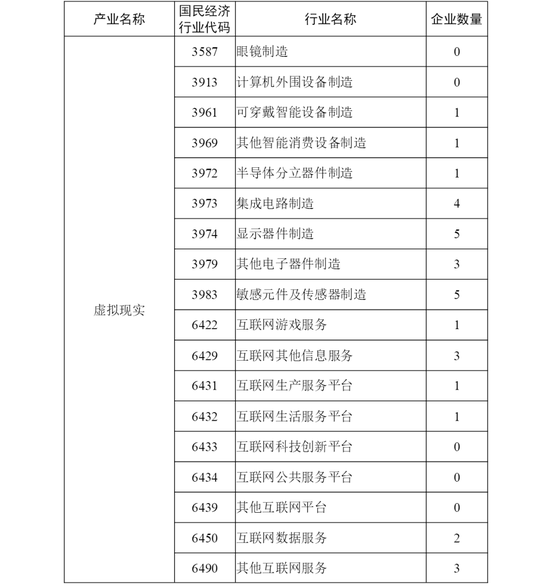 | 产业名称 | 国民经济行业代码 | 行业名称 | 企业数量 |
|---|---|---|---|
| 虚拟现实 | 3587 | 眼镜制造 | 0 |
| | 3913 | 计算机外围设备制造 | 0 |
| | 3961 | 可穿戴智能设备制造 | 1 |
| | 3969 | 其他智能消费设备制造 | 1 |
| | 3972 | 半导体分立器件制造 | 1 |
| | 3973 | 集成电路制造 | 4 |
| | 3974 | 显示器件制造 | 5 |
| | 3979 | 其他电子器件制造 | 3 |
| | 3983 | 敏感元件及传感器制造 | 5 |
| | 6422 | 互联网游戏服务 | 1 |
| | 6429 | 互联网其他信息服务 | 3 |
| | 6431 | 互联网生产服务平台 | 1 |
| | 6432 | 互联网生活服务平台 | 1 |
| | 6433 | 互联网科技创新平台 | 0 |
| | 6434 | 互联网公共服务平台 | 0 |
| | 6439 | 其他互联网平台 | 0 |
| | 6450 | 互联网数据服务 | 2 |
| | 6490 | 其他互联网服务 | 3 |